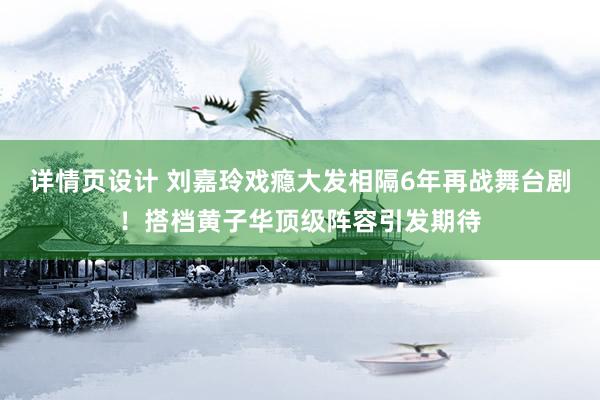 详情页设计 刘嘉玲戏瘾大发相隔6年再战舞台剧！搭档黄子华顶级阵容引发期待